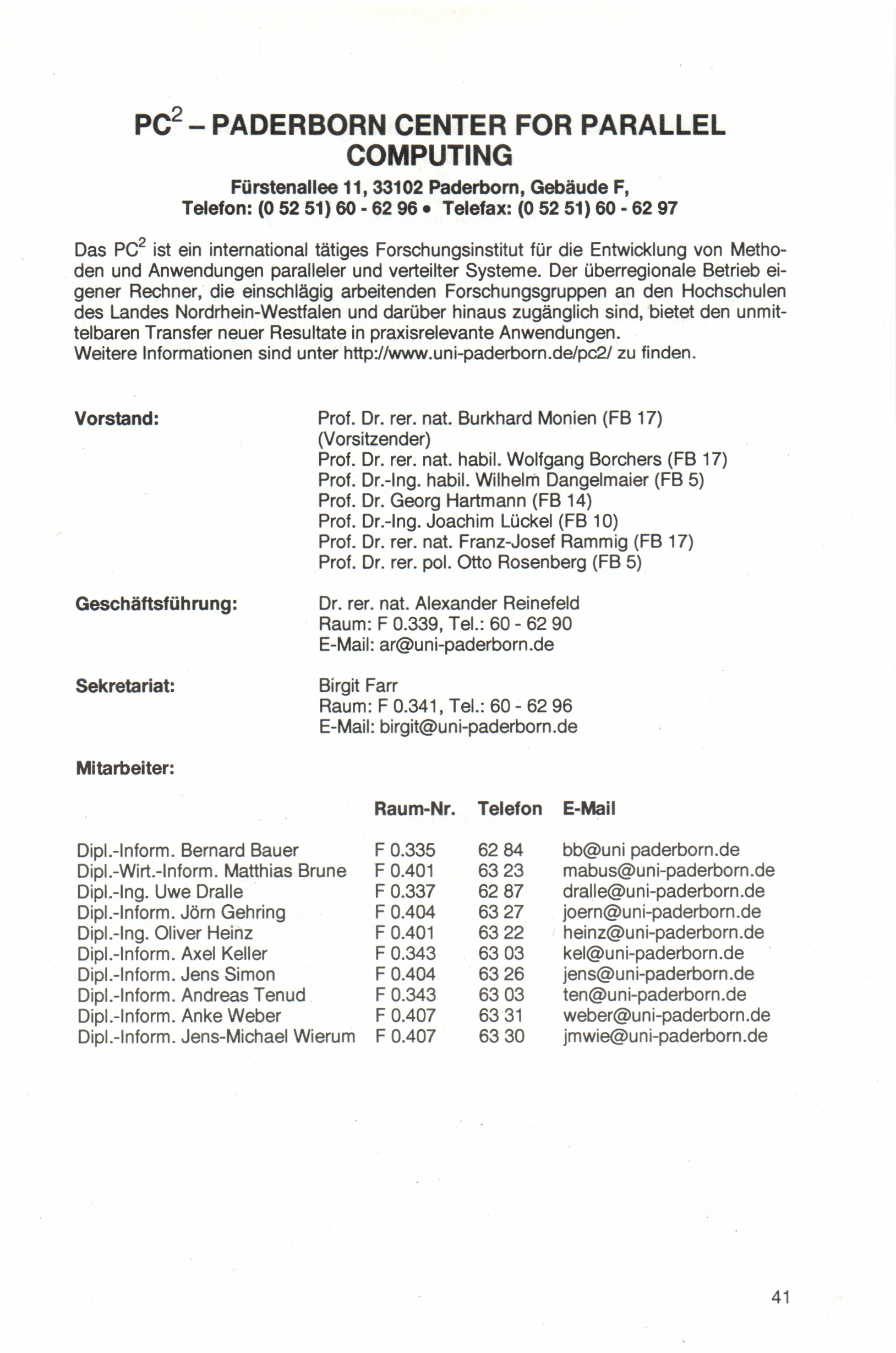 PC$^2$ – PADERBORN CENTER FOR PARALLEL COMPUTING

Fürstenallee 11, 33102 Paderborn, Gebäude F,
Telefon: (0 52 51) 60 - 62 96 • Telefax: (0 52 51) 60 - 62 97

Das PC$^2$ ist ein international tätiges Forschungsinstitut für die Entwicklung von Methoden und Anwendungen paralleler und verteilter Systeme. Der überregionale Betrieb eigener Rechner, die einschlägig arbeitenden Forschungsgruppen an den Hochschulen des Landes Nordrhein-Westfalen und darüber hinaus zugänglich sind, bietet den unmittelbaren Transfer neuer Resultate in praxisrelevante Anwendungen.
Weitere Informationen sind unter http://www.uni-paderborn.de/pc2/ zu finden.

Vorstand:

Prof. Dr. rer. nat. Burkhard Monien (FB 17) (Vorsitzender)
Prof. Dr. rer. nat. habil. Wolfgang Borchers (FB 17)
Prof. Dr.-Ing. habil. Wilhelm Dangelmaier (FB 5)
Prof. Dr. Georg Hartmann (FB 14)
Prof. Dr.-Ing. Joachim Lückel (FB 10)
Prof. Dr. rer. nat. Franz-Josef Rammig (FB 17)
Prof. Dr. rer. pol. Otto Rosenberg (FB 5)

Geschäftsführung:

Dr. rer. nat. Alexander Reinefeld
Raum: F 0.339, Tel.: 60 - 62 90
E-Mail: ar@uni-paderborn.de

Sekretariat:

Birgit Farr
Raum: F 0.341, Tel.: 60 - 62 96
E-Mail: birgit@uni-paderborn.de

Mitarbeiter:

| | Raum-Nr. | Telefon | E-Mail |
|---|---|---|---|
| Dipl.-Inform. Bernard Bauer | F 0.335 | 62 84 | bb@uni paderborn.de |
| Dipl.-Wirt.-Inform. Matthias Brune | F 0.401 | 63 23 | mabus@uni-paderborn.de |
| Dipl.-Ing. Uwe Dralle | F 0.337 | 62 87 | dralle@uni-paderborn.de |
| Dipl.-Inform. Jörn Gehring | F 0.404 | 63 27 | joern@uni-paderborn.de |
| Dipl.-Ing. Oliver Heinz | F 0.401 | 63 22 | heinz@uni-paderborn.de |
| Dipl.-Inform. Axel Keller | F 0.343 | 63 03 | kel@uni-paderborn.de |
| Dipl.-Inform. Jens Simon | F 0.404 | 63 26 | jens@uni-paderborn.de |
| Dipl.-Inform. Andreas Tenud | F 0.343 | 63 03 | ten@uni-paderborn.de |
| Dipl.-Inform. Anke Weber | F 0.407 | 63 31 | weber@uni-paderborn.de |
| Dipl.-Inform. Jens-Michael Wierum | F 0.407 | 63 30 | jmwie@uni-paderborn.de |

41